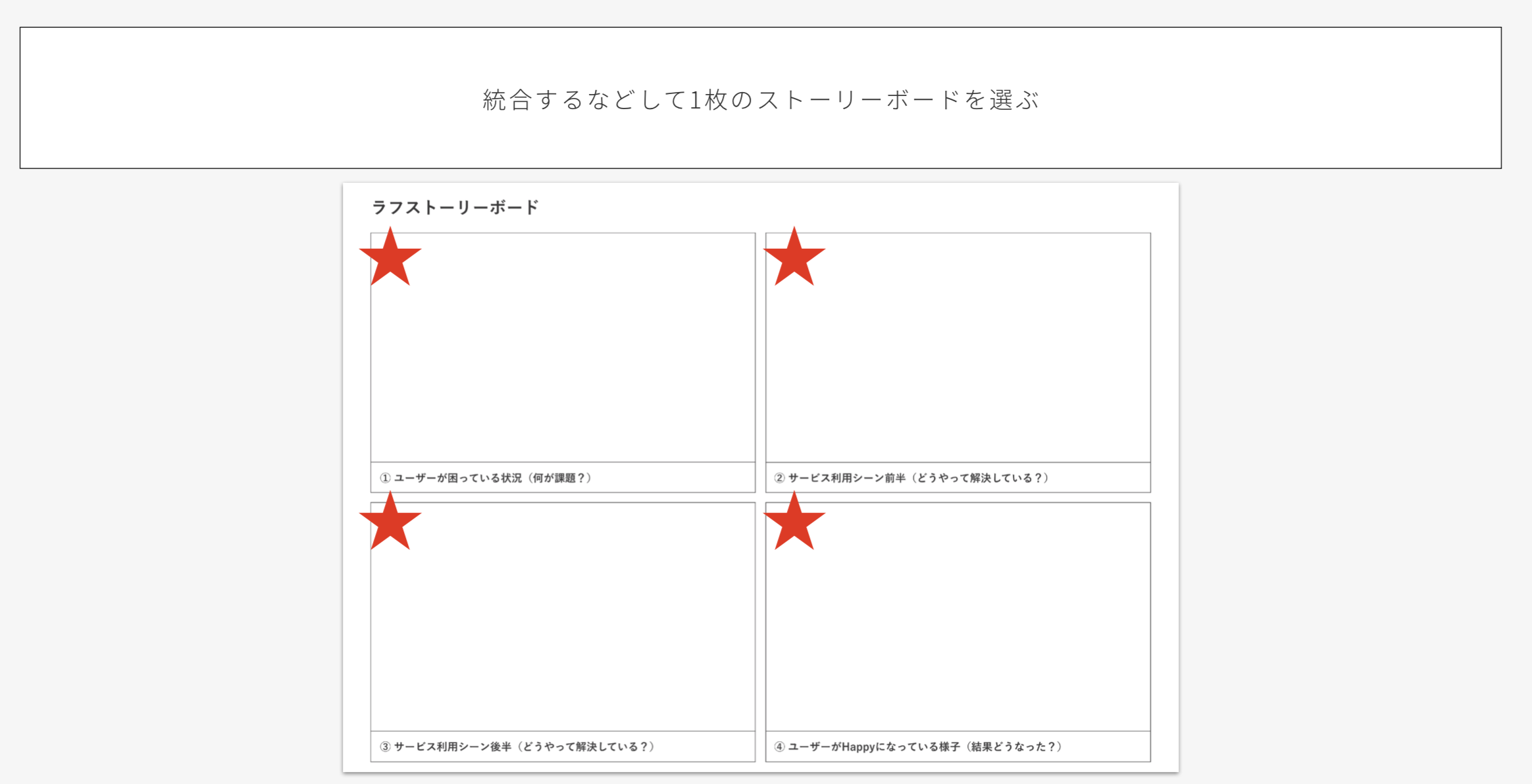 統合するなどして1枚のストーリーボードを選ぶ

ラフストーリーボード

① ユーザーが困っている状況（何が課題？）

② サービス利用シーン前半（どうやって解決している？）

③ サービス利用シーン後半（どうやって解決している？）

④ ユーザーがHappyになっている様子（結果どうなった？）